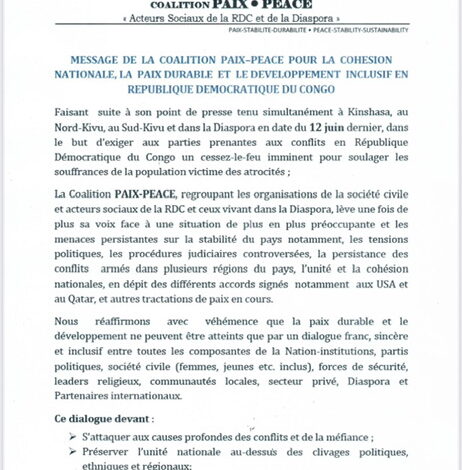 COALITION PAIX • PEACE
« Acteurs Sociaux de la RDC et de la Diaspora »
PAIX-STABILITE-DURABILITE • PEACE-STABILITY-SUSTAINABILITY

MESSAGE DE LA COALITION PAIX–PEACE POUR LA COHESION NATIONALE, LA PAIX DURABLE ET LE DEVELOPPEMENT INCLUSIF EN REPUBLIQUE DEMOCRATIQUE DU CONGO

Faisant suite à son point de presse tenu simultanément à Kinshasa, au Nord-Kivu, au Sud-Kivu et dans la Diaspora en date du 12 juin dernier, dans le but d'exiger aux parties prenantes aux conflits en République Démocratique du Congo un cessez-le-feu imminent pour soulager les souffrances de la population victime des atrocités ;

La Coalition PAIX-PEACE, regroupant les organisations de la société civile et acteurs sociaux de la RDC et ceux vivant dans la Diaspora, lève une fois de plus sa voix face à une situation de plus en plus préoccupante et les menaces persistantes sur la stabilité du pays notamment, les tensions politiques, les procédures judiciaires controversées, la persistance des conflits armés dans plusieurs régions du pays, l'unité et la cohésion nationales, en dépit des différents accords signés notamment aux USA et au Qatar, et autres tractations de paix en cours.

Nous réaffirmons avec véhémence que la paix durable et le développement ne peuvent être atteints que par un dialogue franc, sincère et inclusif entre toutes les composantes de la Nation-institutions, partis politiques, société civile (femmes, jeunes etc. inclus), forces de sécurité, leaders religieux, communautés locales, secteur privé, Diaspora et Partenaires internationaux.

Ce dialogue devant :
➢ S'attaquer aux causes profondes des conflits et de la méfiance ;
➢ Préserver l'unité nationale au-dessus des clivages politiques, ethniques et régionaux;